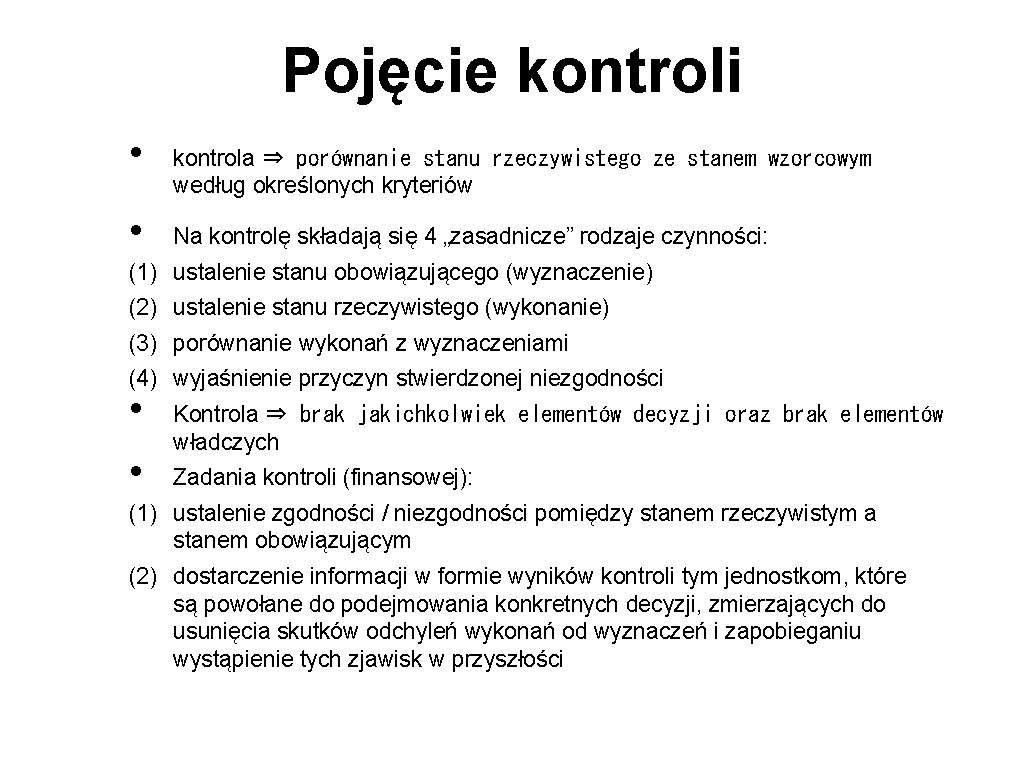 Pojęcie kontroli

• kontrola ⇒ porównanie stanu rzeczywistego ze stanem wzorcowym według określonych kryteriów

• Na kontrolę składają się 4 „zasadnicze” rodzaje czynności:
(1) ustalenie stanu obowiązującego (wyznaczenie)
(2) ustalenie stanu rzeczywistego (wykonanie)
(3) porównanie wykonań z wyznaczeniami
(4) wyjaśnienie przyczyn stwierdzonej niezgodności

• Kontrola ⇒ brak jakichkolwiek elementów decyzji oraz brak elementów władczych

• Zadania kontroli (finansowej):
(1) ustalenie zgodności / niezgodności pomiędzy stanem rzeczywistym a stanem obowiązującym
(2) dostarczenie informacji w formie wyników kontroli tym jednostkom, które są powołane do podejmowania konkretnych decyzji, zmierzających do usunięcia skutków odchyleń wykonań od wyznaczeń i zapobieganiu wystąpienie tych zjawisk w przyszłości